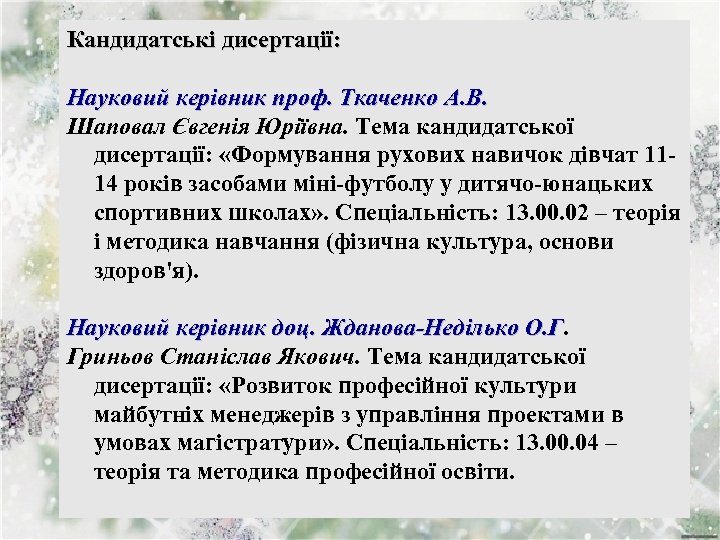 Кандидатські дисертації:

Науковий керівник проф. Ткаченко А.В.

Шаповал Євгенія Юріївна. Тема кандидатської дисертації: «Формування рухових навичок дівчат 11-14 років засобами міні-футболу у дитячо-юнацьких спортивних школах». Спеціальність: 13.00.02 – теорія і методика навчання (фізична культура, основи здоров'я).

Науковий керівник доц. Жданова-Неділько О.Г.

Гриньов Станіслав Якович. Тема кандидатської дисертації: «Розвиток професійної культури майбутніх менеджерів з управління проектами в умовах магістратури». Спеціальність: 13.00.04 – теорія та методика професійної освіти.